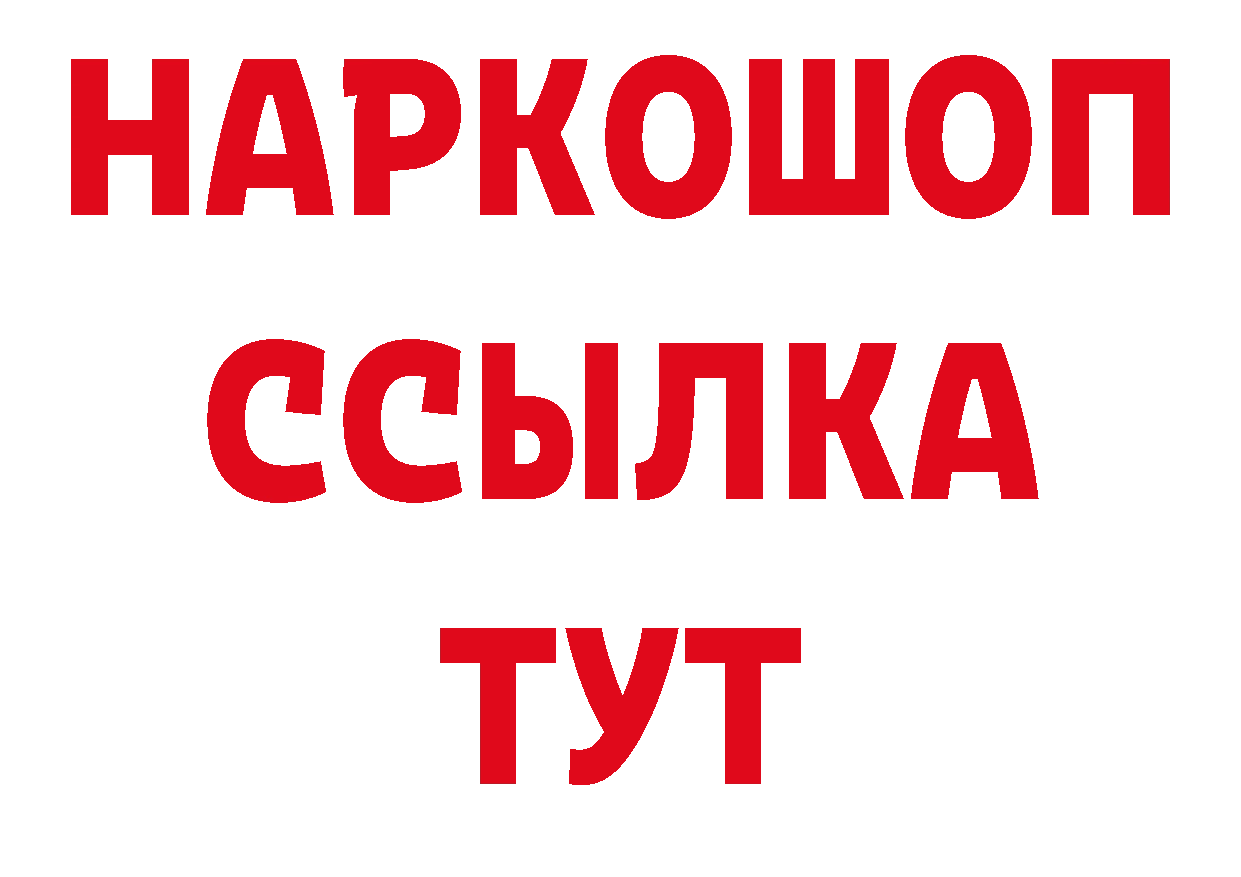 НАРКОШОП
ССЫЛКА
ТУТ